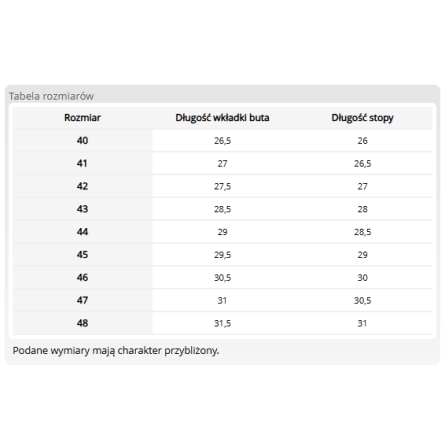 Tabela rozmiarów

| Rozmiar | Długość wkładki buta | Długość stopy |
|---|---|---|
| 40 | 26,5 | 26 |
| 41 | 27 | 26,5 |
| 42 | 27,5 | 27 |
| 43 | 28,5 | 28 |
| 44 | 29 | 28,5 |
| 45 | 29,5 | 29 |
| 46 | 30,5 | 30 |
| 47 | 31 | 30,5 |
| 48 | 31,5 | 31 |

Podane wymiary mają charakter przybliżony.